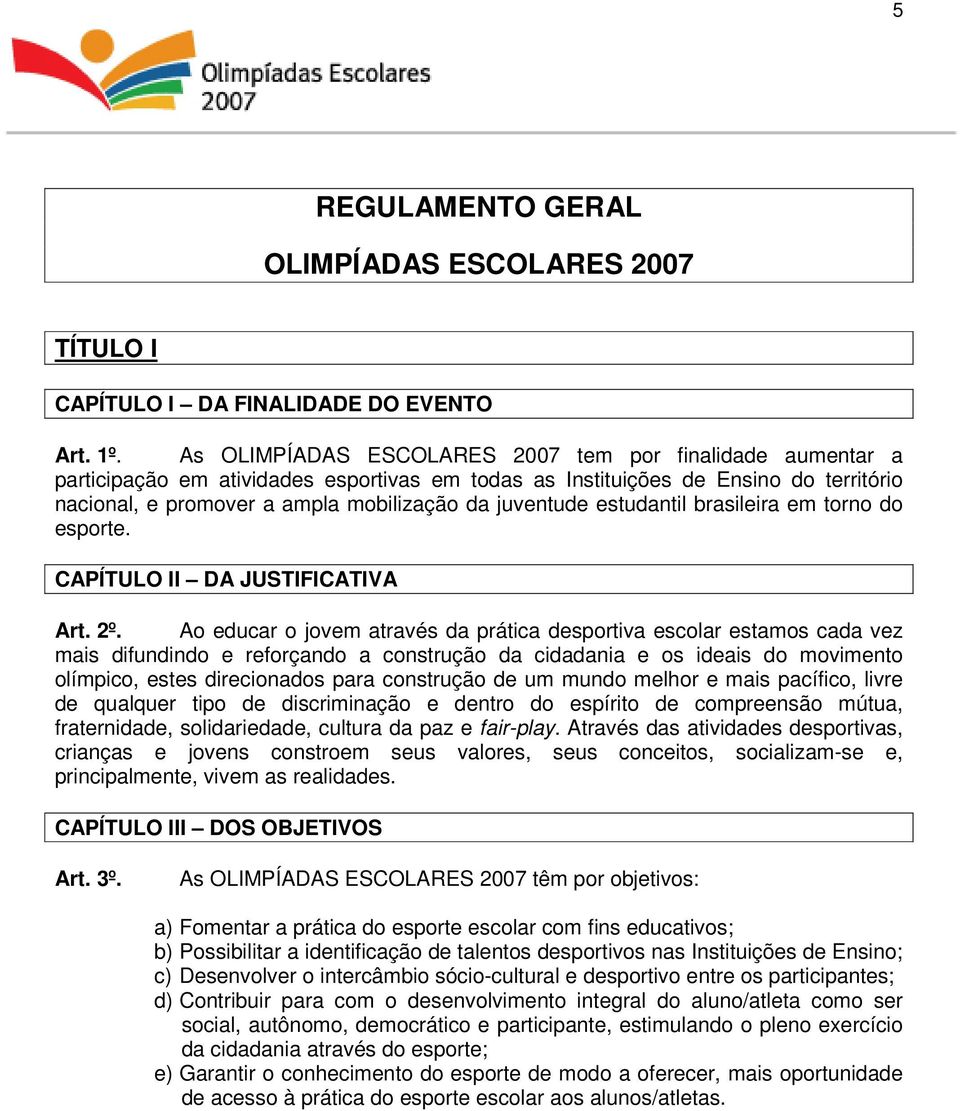 5

Olimpíadas Escolares
2007

REGULAMENTO GERAL

OLIMPÍADAS ESCOLARES 2007

TÍTULO I

CAPÍTULO I – DA FINALIDADE DO EVENTO

Art. 1º. As OLIMPÍADAS ESCOLARES 2007 tem por finalidade aumentar a participação em atividades esportivas em todas as Instituições de Ensino do território nacional, e promover a ampla mobilização da juventude estudantil brasileira em torno do esporte.

CAPÍTULO II – DA JUSTIFICATIVA

Art. 2º. Ao educar o jovem através da prática desportiva escolar estamos cada vez mais difundindo e reforçando a construção da cidadania e os ideais do movimento olímpico, estes direcionados para construção de um mundo melhor e mais pacífico, livre de qualquer tipo de discriminação e dentro do espírito de compreensão mútua, fraternidade, solidariedade, cultura da paz e fair-play. Através das atividades desportivas, crianças e jovens constroem seus valores, seus conceitos, socializam-se e, principalmente, vivem as realidades.

CAPÍTULO III – DOS OBJETIVOS

Art. 3º. As OLIMPÍADAS ESCOLARES 2007 têm por objetivos:

a) Fomentar a prática do esporte escolar com fins educativos;
b) Possibilitar a identificação de talentos desportivos nas Instituições de Ensino;
c) Desenvolver o intercâmbio sócio-cultural e desportivo entre os participantes;
d) Contribuir para com o desenvolvimento integral do aluno/atleta como ser social, autônomo, democrático e participante, estimulando o pleno exercício da cidadania através do esporte;
e) Garantir o conhecimento do esporte de modo a oferecer, mais oportunidade de acesso à prática do esporte escolar aos alunos/atletas.